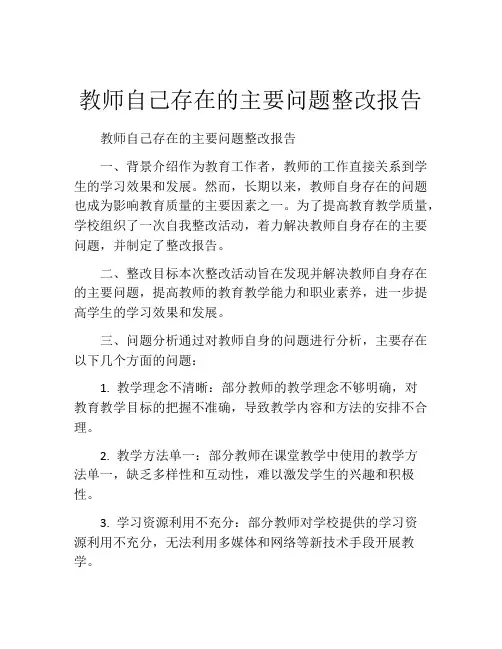 教师自己存在的主要问题整改报告

教师自己存在的主要问题整改报告

一、背景介绍作为教育工作者，教师的工作直接关系到学生的学习效果和发展。然而，长期以来，教师自身存在的问题也成为影响教育质量的主要因素之一。为了提高教育教学质量，学校组织了一次自我整改活动，着力解决教师自身存在的主要问题，并制定了整改报告。

二、整改目标本次整改活动旨在发现并解决教师自身存在的主要问题，提高教师的教育教学能力和职业素养，进一步提高学生的学习效果和发展。

三、问题分析通过对教师自身的问题进行分析，主要存在以下几个方面的问题：

1. 教学理念不清晰：部分教师的教学理念不够明确，对教育教学目标的把握不准确，导致教学内容和方法的安排不合理。

2. 教学方法单一：部分教师在课堂教学中使用的教学方法单一，缺乏多样性和互动性，难以激发学生的兴趣和积极性。

3. 学习资源利用不充分：部分教师对学校提供的学习资源利用不充分，无法利用多媒体和网络等新技术手段开展教学。